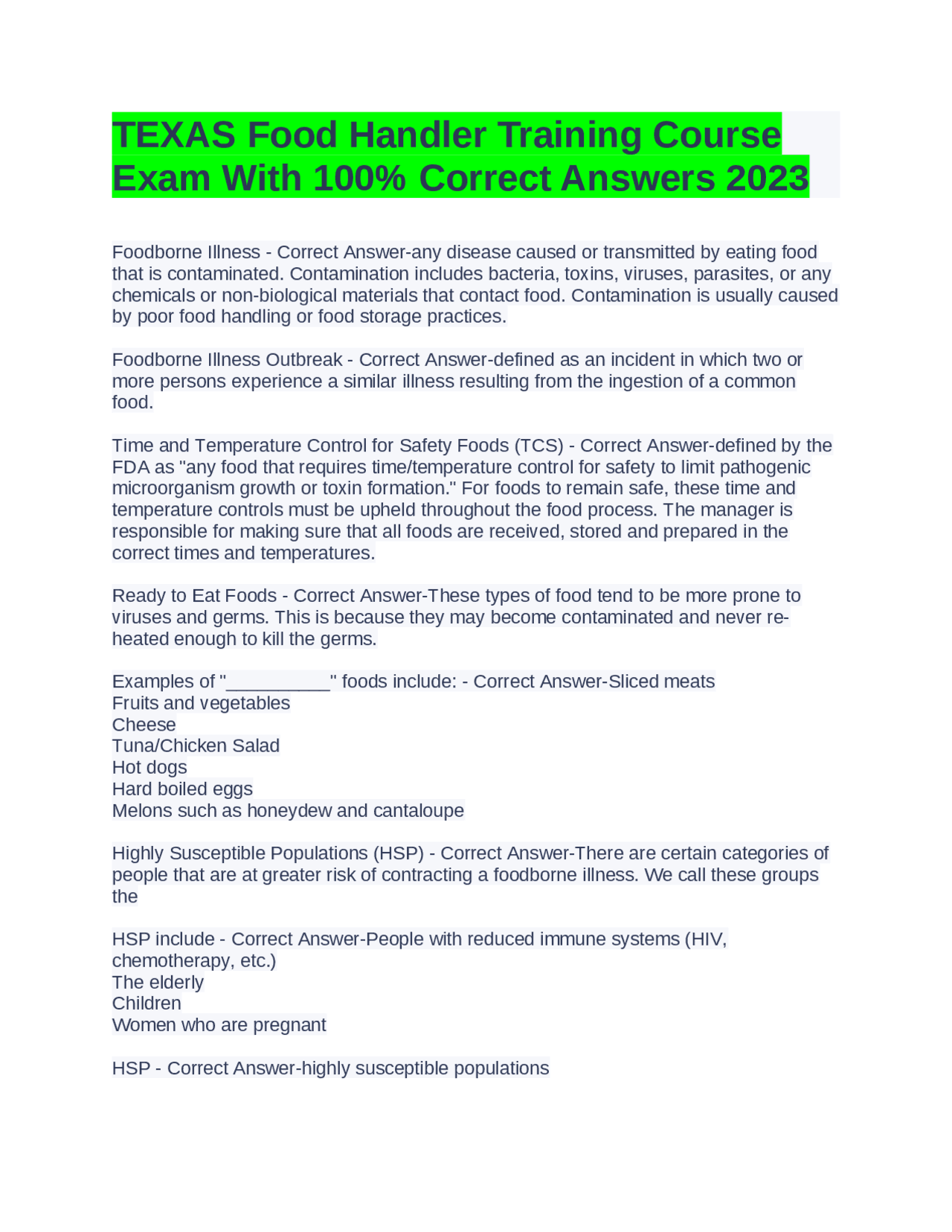 TEXAS Food Handler Training Course Exam With 100% Correct Answers 2023

Foodborne Illness - Correct Answer-any disease caused or transmitted by eating food that is contaminated. Contamination includes bacteria, toxins, viruses, parasites, or any chemicals or non-biological materials that contact food. Contamination is usually caused by poor food handling or food storage practices.

Foodborne Illness Outbreak - Correct Answer-defined as an incident in which two or more persons experience a similar illness resulting from the ingestion of a common food.

Time and Temperature Control for Safety Foods (TCS) - Correct Answer-defined by the FDA as "any food that requires time/temperature control for safety to limit pathogenic microorganism growth or toxin formation." For foods to remain safe, these time and temperature controls must be upheld throughout the food process. The manager is responsible for making sure that all foods are received, stored and prepared in the correct times and temperatures.

Ready to Eat Foods - Correct Answer-These types of food tend to be more prone to viruses and germs. This is because they may become contaminated and never re-heated enough to kill the germs.

Examples of "____" foods include: - Correct Answer-Sliced meats
Fruits and vegetables
Cheese
Tuna/Chicken Salad
Hot dogs
Hard boiled eggs
Melons such as honeydew and cantaloupe

Highly Susceptible Populations (HSP) - Correct Answer-There are certain categories of people that are at greater risk of contracting a foodborne illness. We call these groups the

HSP include - Correct Answer-People with reduced immune systems (HIV, chemotherapy, etc.)
The elderly
Children
Women who are pregnant

HSP - Correct Answer-highly susceptible populations